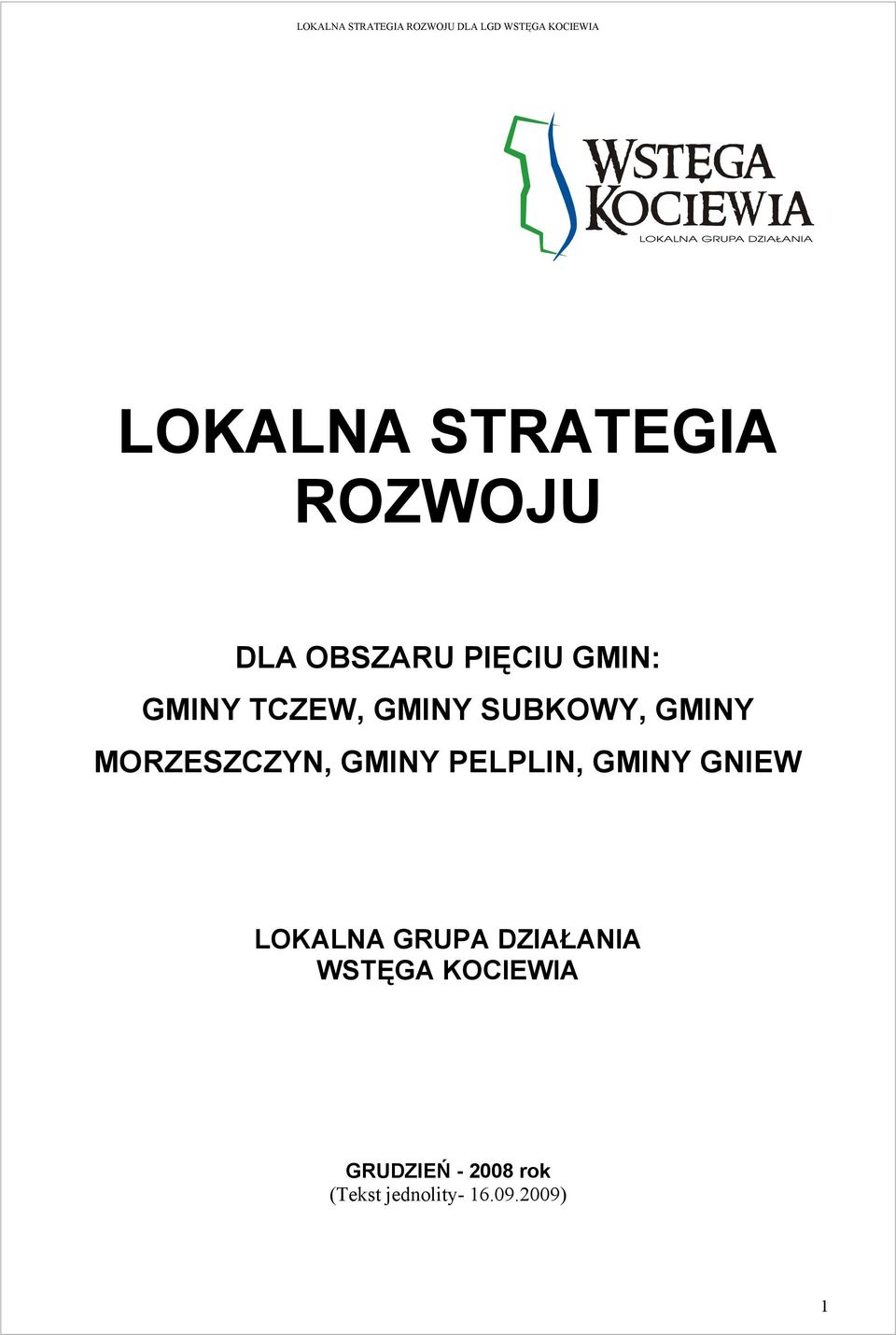 LOKALNA STRATEGIA ROZWOJU DLA LGD WSTĘGA KOCIEWIA

WSTĘGA KOCIEWIA
LOKALNA GRUPA DZIAŁANIA

LOKALNA STRATEGIA ROZWOJU

DLA OBSZARU PIĘCIU GMIN:
GMINY TCZEW, GMINY SUBKOWY, GMINY MORZESZCZYN, GMINY PELPLIN, GMINY GNIEW

LOKALNA GRUPA DZIAŁANIA
WSTĘGA KOCIEWIA

GRUDZIEŃ - 2008 rok
(Tekst jednolity- 16.09.2009)

1